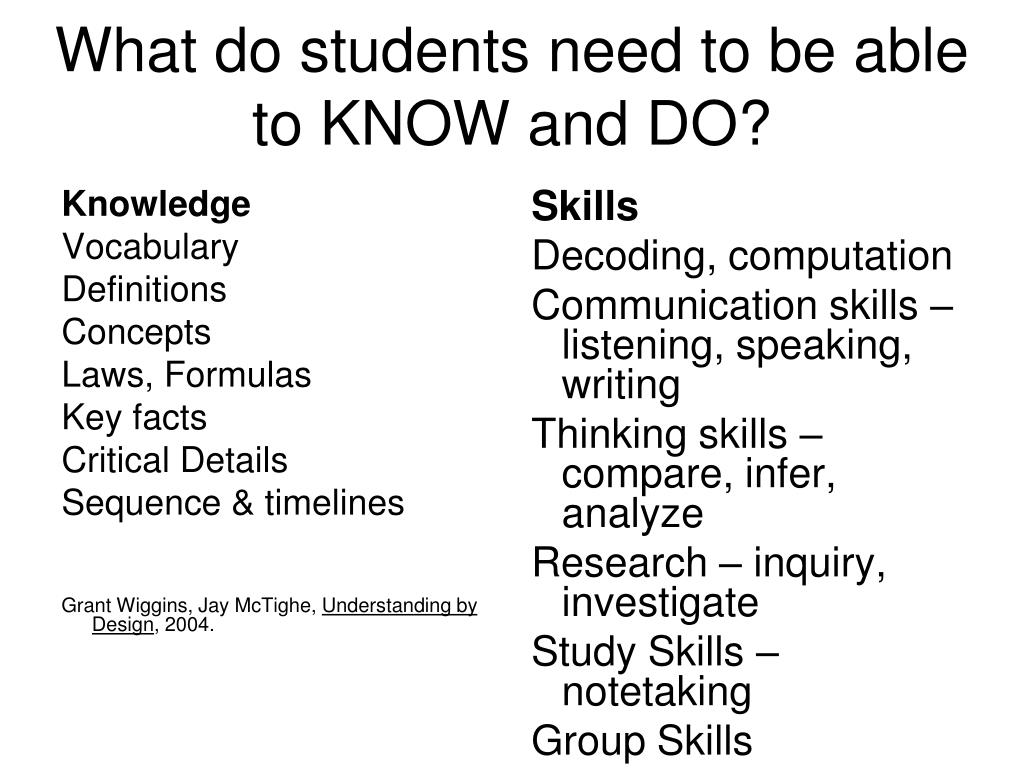 What do students need to be able to KNOW and DO?

Knowledge
Vocabulary
Definitions
Concepts
Laws, Formulas
Key facts
Critical Details
Sequence & timelines

Grant Wiggins, Jay McTighe, Understanding by Design, 2004.

Skills
Decoding, computation
Communication skills – listening, speaking, writing
Thinking skills – compare, infer, analyze
Research – inquiry, investigate
Study Skills – notetaking
Group Skills